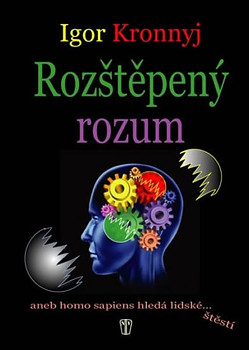 Igor Kronnyj

Rozštěpený rozum

aneb homo sapiens hledá lidské... štěstí